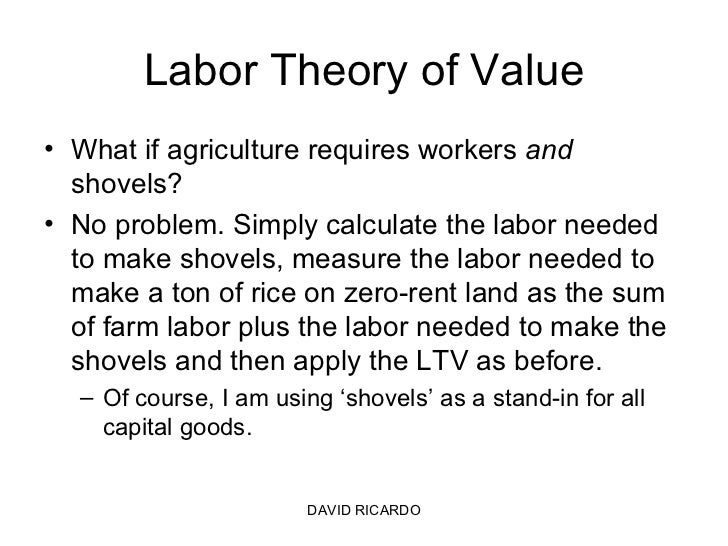 Labor Theory of Value

• What if agriculture requires workers and shovels?

• No problem. Simply calculate the labor needed to make shovels, measure the labor needed to make a ton of rice on zero-rent land as the sum of farm labor plus the labor needed to make the shovels and then apply the LTV as before.

– Of course, I am using ‘shovels’ as a stand-in for all capital goods.

DAVID RICARDO